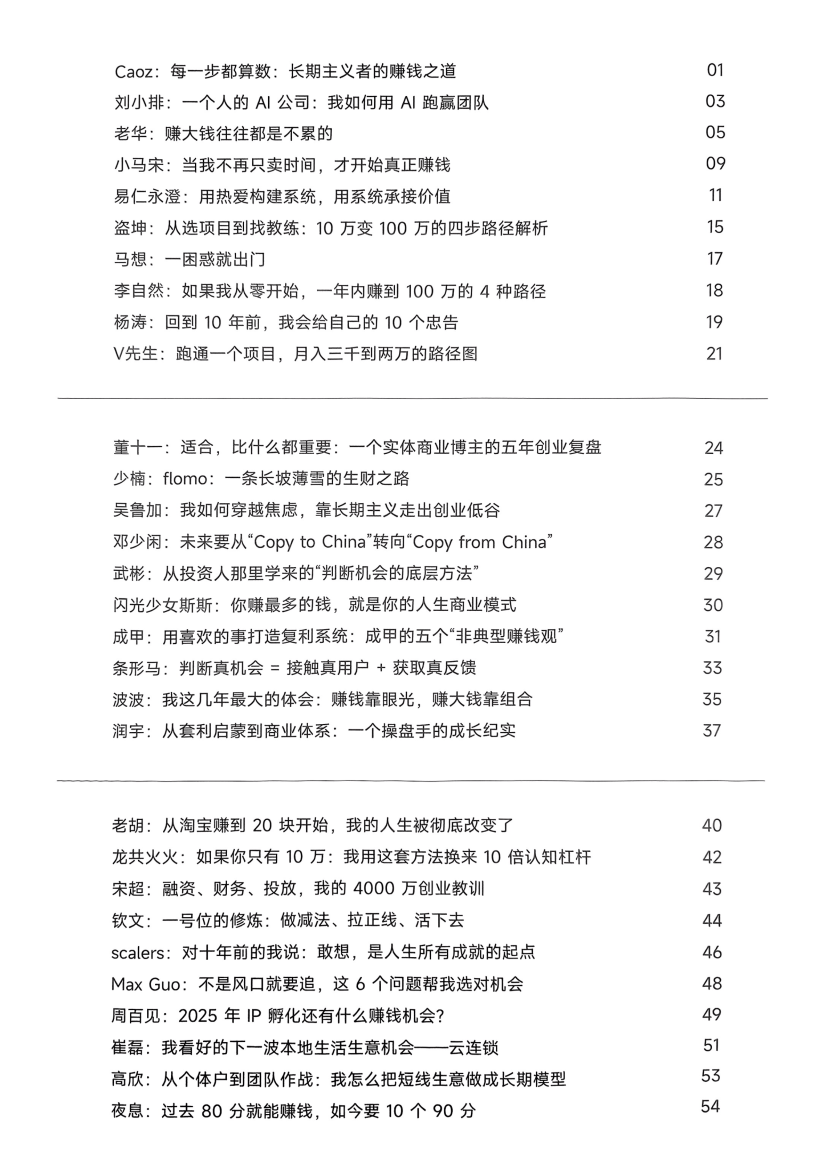 Caoz：每一步都算数：长期主义者的赚钱之道 01
刘小排：一个人的AI公司：我如何用AI跑赢团队 03
老华：赚大钱往往都是不累的 05
小马宋：当我不再只卖时间，才开始真正赚钱 09
易仁永澄：用热爱构建系统，用系统承接价值 11
盗坤：从选项目到找教练：10万变100万的四步路径解析 15
马想：一困惑就出门 17
李自然：如果我从零开始，一年内赚到100万的4种路径 18
杨涛：回到10年前，我会给自己的10个忠告 19
V先生：跑通一个项目，月入三千到两万的路径图 21

董十一：适合，比什么都重要：一个实体商业博主的五年创业复盘 24
少楠：flomo：一条长坡薄雪的生财之路 25
吴鲁加：我如何穿越焦虑，靠长期主义走出创业低谷 27
邓少闲：未来要从“Copy to China”转向“Copy from China” 28
武彬：从投资人那里学来的“判断机会的底层方法” 29
闪光少女斯斯：你赚最多的钱，就是你的人生商业模式 30
成甲：用喜欢的事打造复利系统：成甲的五个“非典型赚钱观” 31
条形马：判断真机会 = 接触真用户 + 获取真反馈 33
波波：我这几年最大的体会：赚钱靠眼光，赚大钱靠组合 35
润宇：从套利启蒙到商业体系：一个操盘手的成长纪实 37

老胡：从淘宝赚到20块开始，我的人生被彻底改变了 40
龙共火火：如果你只有10万：我用这套方法换来10倍认知杠杆 42
宋超：融资、财务、投放，我的4000万创业教训 43
钦文：一号位的修炼：做减法、拉正线、活下去 44
scalers：对十年前的我说：敢想，是人生所有成就的起点 46
Max Guo：不是风口就要追，这6个问题帮我选对机会 48
周百见：2025年IP孵化还有什么赚钱机会？ 49
崔磊：我看好的下一波本地生活生意机会——云连锁 51
高欣：从个体户到团队作战：我怎么把短线生意做成长期模型 53
夜息：过去80分就能赚钱，如今要10个90分 54